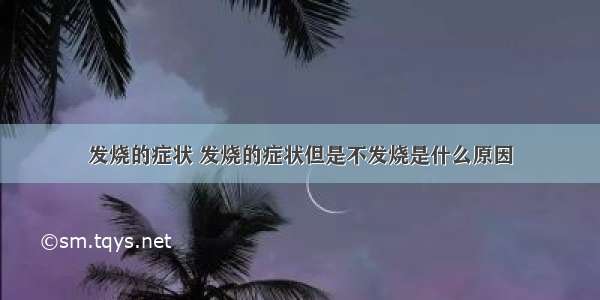 发烧的症状 发烧的症状但是不发烧是什么原因

©sm.tqys.net